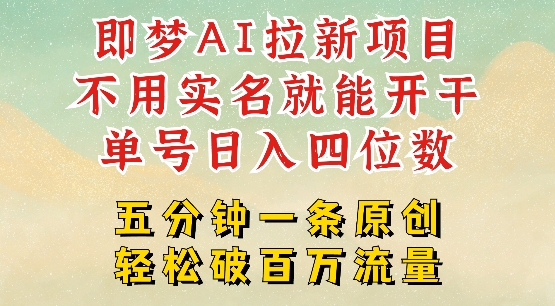 即梦AI拉新项目
不用实名就能开干
单号日入四位数

五分钟一条原创
轻松破百万流量